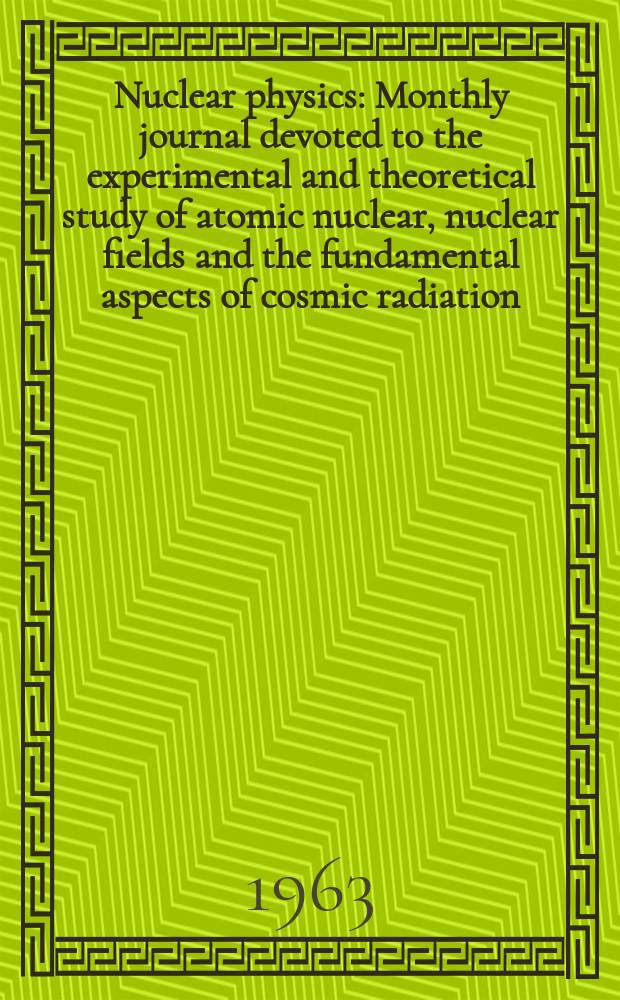 Nuclear physics: Monthly journal devoted to the experimental and theoretical study of atomic nuclear, nuclear fields and the fundamental aspects of cosmic radiation

1963